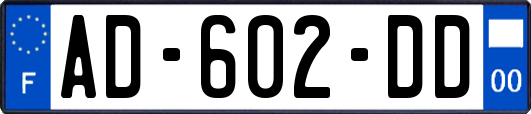 F
AD-602-DD
00